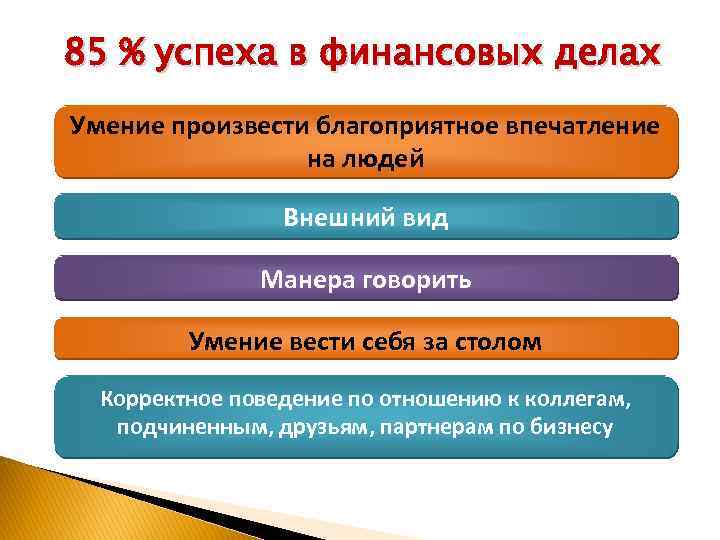 85 % успеха в финансовых делах

Умение произвести благоприятное впечатление на людей

Внешний вид

Манера говорить

Умение вести себя за столом

Корректное поведение по отношению к коллегам, подчиненным, друзьям, партнерам по бизнесу